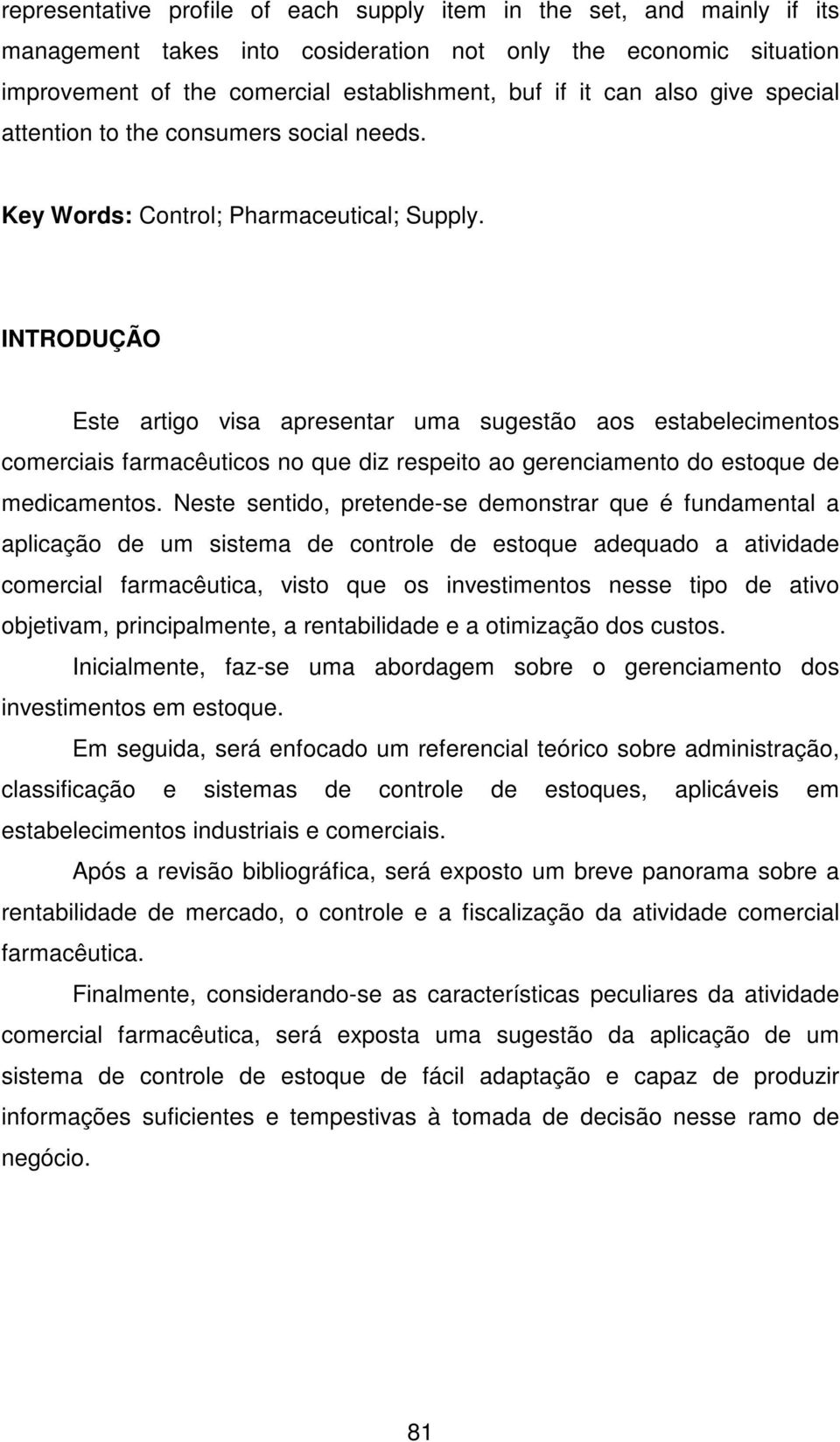 representative profile of each supply item in the set, and mainly if its management takes into cosideration not only the economic situation improvement of the comercial establishment, buf if it can also give special attention to the consumers social needs.

Key Words: Control; Pharmaceutical; Supply.

INTRODUÇÃO

Este artigo visa apresentar uma sugestão aos estabelecimentos comerciais farmacêuticos no que diz respeito ao gerenciamento do estoque de medicamentos. Neste sentido, pretende-se demonstrar que é fundamental a aplicação de um sistema de controle de estoque adequado a atividade comercial farmacêutica, visto que os investimentos nesse tipo de ativo objetivam, principalmente, a rentabilidade e a otimização dos custos.

Inicialmente, faz-se uma abordagem sobre o gerenciamento dos investimentos em estoque.

Em seguida, será enfocado um referencial teórico sobre administração, classificação e sistemas de controle de estoques, aplicáveis em estabelecimentos industriais e comerciais.

Após a revisão bibliográfica, será exposto um breve panorama sobre a rentabilidade de mercado, o controle e a fiscalização da atividade comercial farmacêutica.

Finalmente, considerando-se as características peculiares da atividade comercial farmacêutica, será exposta uma sugestão da aplicação de um sistema de controle de estoque de fácil adaptação e capaz de produzir informações suficientes e tempestivas à tomada de decisão nesse ramo de negócio.

81